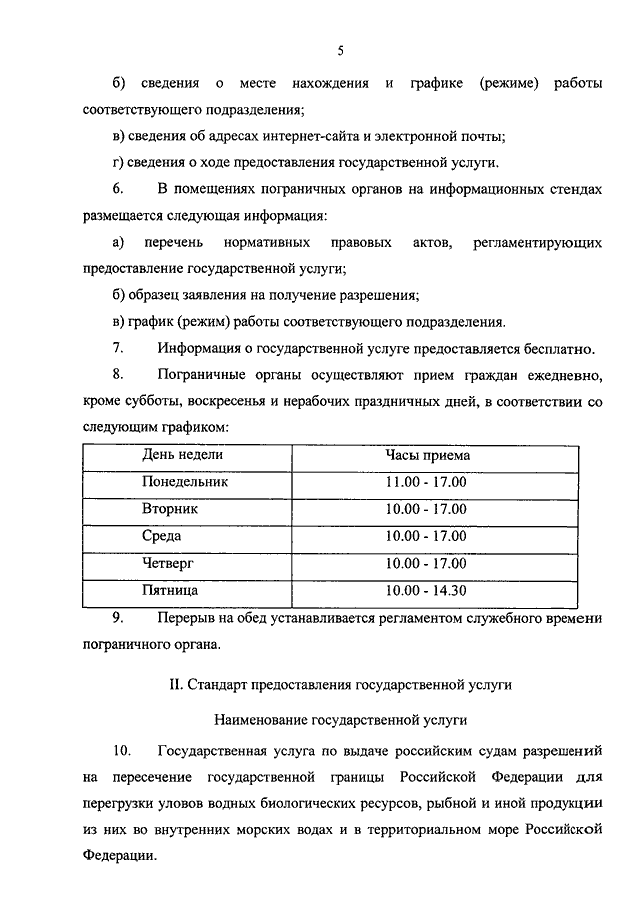 5

б) сведения о месте нахождения и графике (режиме) работы соответствующего подразделения;

в) сведения об адресах интернет-сайта и электронной почты;

г) сведения о ходе предоставления государственной услуги.

6. В помещениях пограничных органов на информационных стендах размещается следующая информация:

а) перечень нормативных правовых актов, регламентирующих предоставление государственной услуги;

б) образец заявления на получение разрешения;

в) график (режим) работы соответствующего подразделения.

7. Информация о государственной услуге предоставляется бесплатно.

8. Пограничные органы осуществляют прием граждан ежедневно, кроме субботы, воскресенья и нерабочих праздничных дней, в соответствии со следующим графиком:

| День недели | Часы приема |
|---|---|
| Понедельник | 11.00 - 17.00 |
| Вторник | 10.00 - 17.00 |
| Среда | 10.00 - 17.00 |
| Четверг | 10.00 - 17.00 |
| Пятница | 10.00 - 14.30 |

9. Перерыв на обед устанавливается регламентом служебного времени пограничного органа.

II. Стандарт предоставления государственной услуги

Наименование государственной услуги

10. Государственная услуга по выдаче российским судам разрешений на пересечение государственной границы Российской Федерации для перегрузки уловов водных биологических ресурсов, рыбной и иной продукции из них во внутренних морских водах и в территориальном море Российской Федерации.